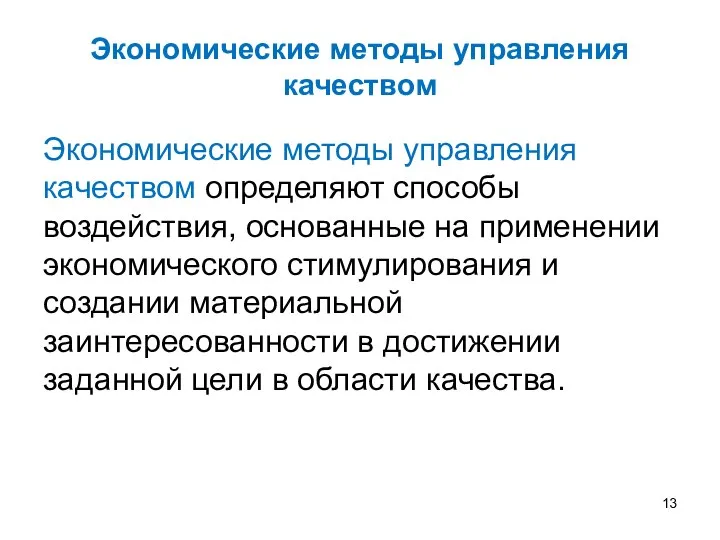 Экономические методы управления качеством

Экономические методы управления качеством определяют способы воздействия, основанные на применении экономического стимулирования и создании материальной заинтересованности в достижении заданной цели в области качества.

13